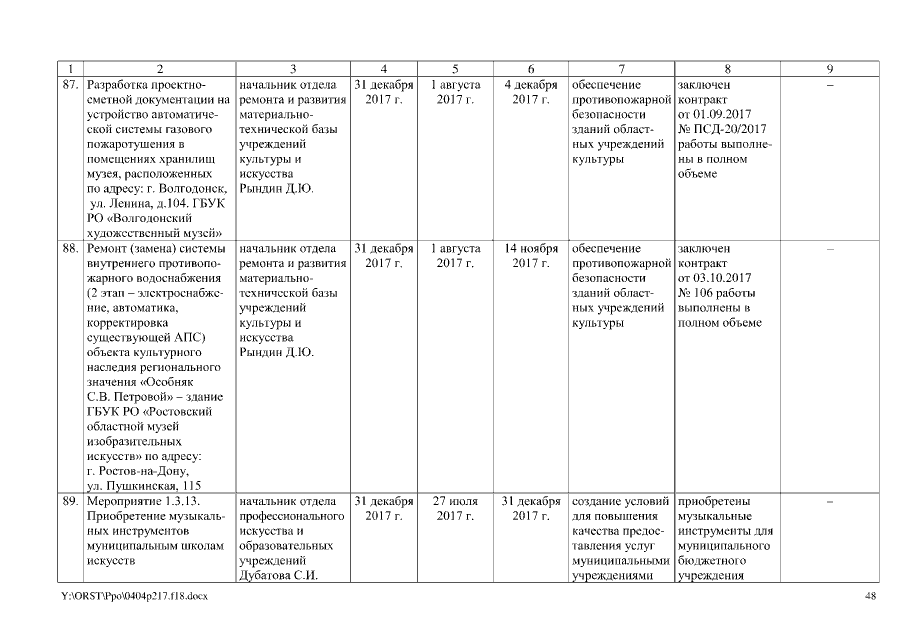 | 1 | 2 | 3 | 4 | 5 | 6 | 7 | 8 | 9 |
|---|---|---|---|---|---|---|---|---|
| 87. | Разработка проектно-сметной документации на устройство автоматической системы газового пожаротушения в помещениях хранилищ музея, расположенных по адресу: г. Волгодонск, ул. Ленина, д.104. ГБУК РО «Волгодонский художественный музей» | начальник отдела ремонта и развития материально-технической базы учреждений культуры и искусства Рындин Д.Ю. | 31 декабря 2017 г. | 1 августа 2017 г. | 4 декабря 2017 г. | обеспечение противопожарной безопасности зданий областных учреждений культуры | заключен контракт от 01.09.2017 № ПСД-20/2017 работы выполнены в полном объеме | – |
| 88. | Ремонт (замена) системы внутреннего противопожарного водоснабжения (2 этап – электроснабжение, автоматика, корректировка существующей АПС) объекта культурного наследия регионального значения «Особняк С.В. Петровой» – здание ГБУК РО «Ростовский областной музей изобразительных искусств» по адресу: г. Ростов-на-Дону, ул. Пушкинская, 115 | начальник отдела ремонта и развития материально-технической базы учреждений культуры и искусства Рындин Д.Ю. | 31 декабря 2017 г. | 1 августа 2017 г. | 14 ноября 2017 г. | обеспечение противопожарной безопасности зданий областных учреждений культуры | заключен контракт от 03.10.2017 № 106 работы выполнены в полном объеме | – |
| 89. | Мероприятие 1.3.13. Приобретение музыкальных инструментов муниципальным школам искусств | начальник отдела профессионального искусства и образовательных учреждений Дубатова С.И. | 31 декабря 2017 г. | 27 июля 2017 г. | 31 декабря 2017 г. | создание условий для повышения качества предоставления услуг муниципальными учреждениями | приобретены музыкальные инструменты для муниципального бюджетного учреждения | – |

Y:\ORST\Ppo\0404p217.f18.docx 48